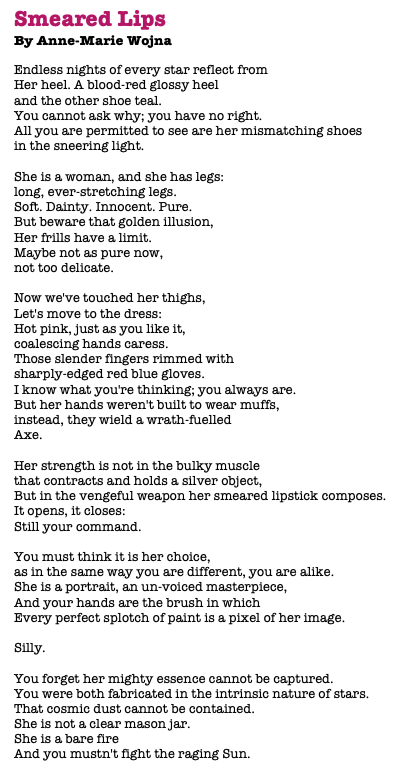 Smeared Lips
By Anne-Marie Wojna

Endless nights of every star reflect from
Her heel. A blood-red glossy heel
and the other shoe teal.
You cannot ask why; you have no right.
All you are permitted to see are her mismatching shoes
in the sneering light.

She is a woman, and she has legs:
long, ever-stretching legs.
Soft. Dainty. Innocent. Pure.
But beware that golden illusion,
Her frills have a limit.
Maybe not as pure now,
not too delicate.

Now we've touched her thighs,
Let's move to the dress:
Hot pink, just as you like it,
coalescing hands caress.
Those slender fingers rimmed with
sharply-edged red blue gloves.
I know what you're thinking; you always are.
But her hands weren't built to wear muffs,
instead, they wield a wrath-fuelled
Axe.

Her strength is not in the bulky muscle
that contracts and holds a silver object,
But in the vengeful weapon her smeared lipstick composes.
It opens, it closes:
Still your command.

You must think it is her choice,
as in the same way you are different, you are alike.
She is a portrait, an un-voiced masterpiece,
And your hands are the brush in which
Every perfect splotch of paint is a pixel of her image.

Silly.

You forget her mighty essence cannot be captured.
You were both fabricated in the intrinsic nature of stars.
That cosmic dust cannot be contained.
She is not a clear mason jar.
She is a bare fire
And you mustn't fight the raging Sun.